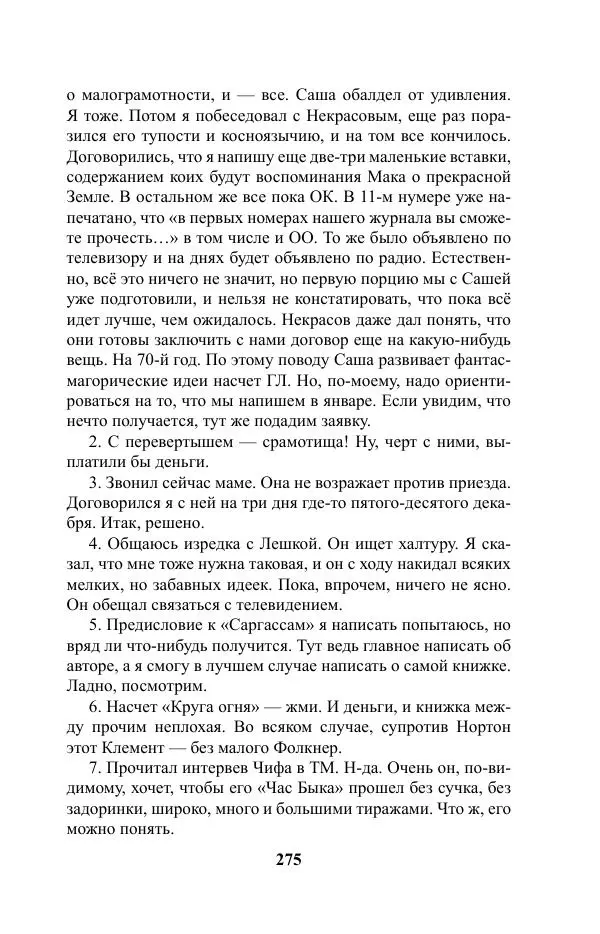 о малограмотности, и — все. Саша обалдел от удивления. Я тоже. Потом я побеседовал с Некрасовым, еще раз поразился его тупости и косноязычию, и на том все кончилось. Договорились, что я напишу еще две-три маленькие вставки, содержанием коих будут воспоминания Мака о прекрасной Земле. В остальном же все пока ОК. В 11-м нумере уже напечатано, что «в первых номерах нашего журнала вы сможете прочесть…» в том числе и ОО. То же было объявлено по телевизору и на днях будет объявлено по радио. Естественно, всё это ничего не значит, но первую порцию мы с Сашей уже подготовили, и нельзя не констатировать, что пока всё идет лучше, чем ожидалось. Некрасов даже дал понять, что они готовы заключить с нами договор еще на какую-нибудь вещь. На 70-й год. По этому поводу Саша развивает фантасмагорические идеи насчет ГЛ. Но, по-моему, надо ориентироваться на то, что мы напишем в январе. Если увидим, что нечто получается, тут же подадим заявку.

2. С перевертышем — срамотища! Ну, черт с ними, выплатили бы деньги.

3. Звонил сейчас маме. Она не возражает против приезда. Договорился я с ней на три дня где-то пятого-десятого декабря. Итак, решено.

4. Общаюсь изредка с Лешкой. Он ищет халтуру. Я сказал, что мне тоже нужна таковая, и он с ходу накидал всяких мелких, но забавных идеек. Пока, впрочем, ничего не ясно. Он обещал связаться с телевидением.

5. Предисловие к «Саргассам» я написать попытаюсь, но вряд ли что-нибудь получится. Тут ведь главное написать об авторе, а я смогу в лучшем случае написать о самой книжке. Ладно, посмотрим.

6. Насчет «Круга огня» — жми. И деньги, и книжка между прочим неплохая. Во всяком случае, супротив Нортон этот Клемент — без малого Фолкнер.

7. Прочитал интервев Чифа в ТМ. Н-да. Очень он, по-видимому, хочет, чтобы его «Час Быка» прошел без сучка, без задоринки, широко, много и большими тиражами. Что ж, его можно понять.

275